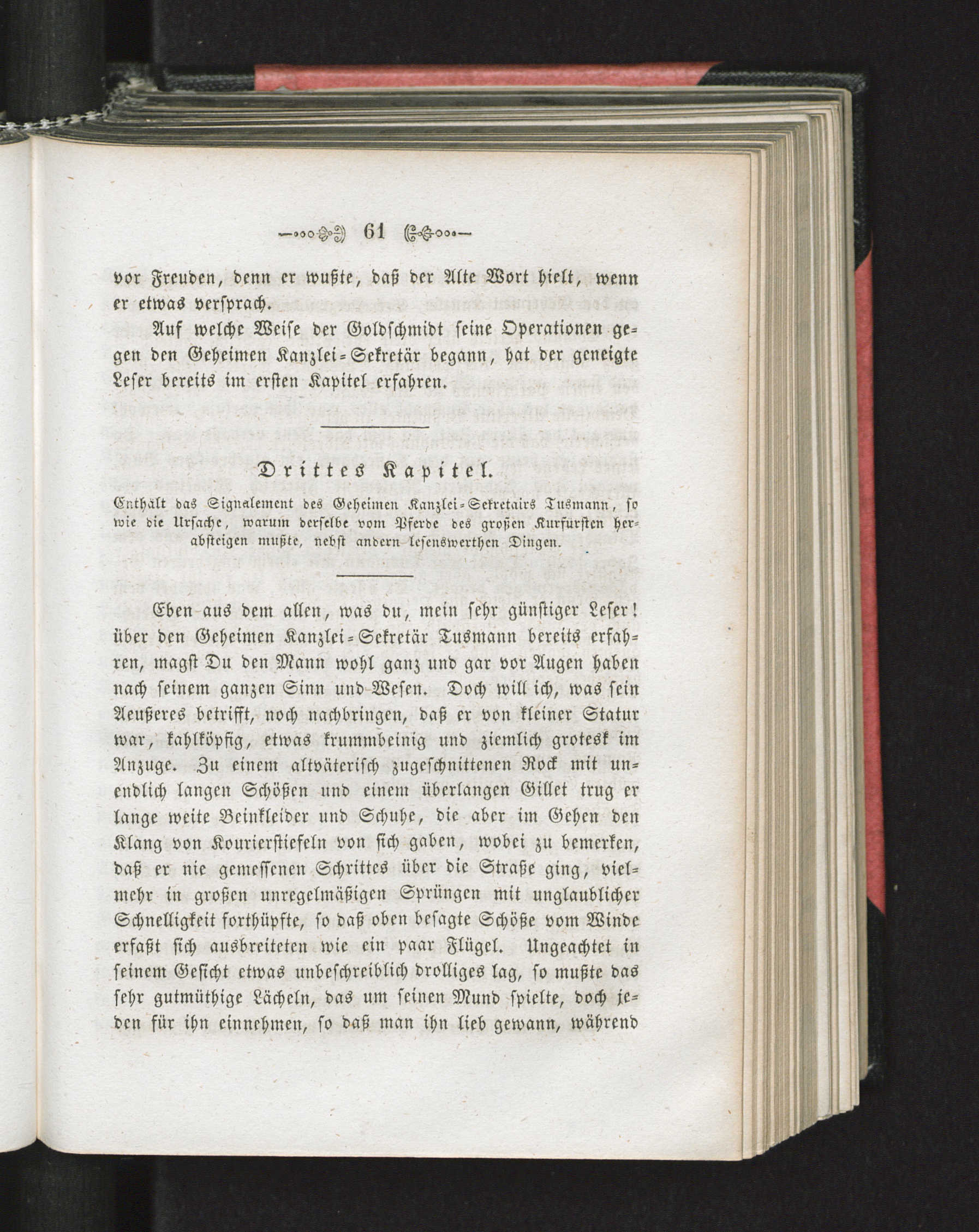 61

vor Freuden, denn er wußte, daß der Alte Wort hielt, wenn er etwas versprach.

Auf welche Weise der Goldschmidt seine Operationen gegen den Geheimen Kanzlei-Sekretär begann, hat der geneigte Leser bereits im ersten Kapitel erfahren.

Drittes Kapitel.

Enthält das Signalement des Geheimen Kanzlei-Sekretairs Tusmann, so wie die Ursache, warum derselbe vom Pferde des großen Kurfürsten herabsteigen mußte, nebst andern lesenswerthen Dingen.

Eben aus dem allen, was du, mein sehr günstiger Leser! über den Geheimen Kanzlei-Sekretär Tusmann bereits erfahren, magst Du den Mann wohl ganz und gar vor Augen haben nach seinem ganzen Sinn und Wesen. Doch will ich, was sein Aeußeres betrifft, noch nachbringen, daß er von kleiner Statur war, kahlköpfig, etwas krummbeinig und ziemlich grotesk im Anzuge. Zu einem altväterisch zugeschnittenen Rock mit unendlich langen Schößen und einem überlangen Gillet trug er lange weite Beinkleider und Schuhe, die aber im Gehen den Klang von Kourierstiefeln von sich gaben, wobei zu bemerken, daß er nie gemessenen Schrittes über die Straße ging, vielmehr in großen unregelmäßigen Sprüngen mit unglaublicher Schnelligkeit forthüpfte, so daß oben besagte Schöße vom Winde erfaßt sich ausbreiteten wie ein paar Flügel. Ungeachtet in seinem Gesicht etwas unbeschreiblich drolliges lag, so mußte das sehr gutmüthige Lächeln, das um seinen Mund spielte, doch jeden für ihn einnehmen, so daß man ihn lieb gewann, während